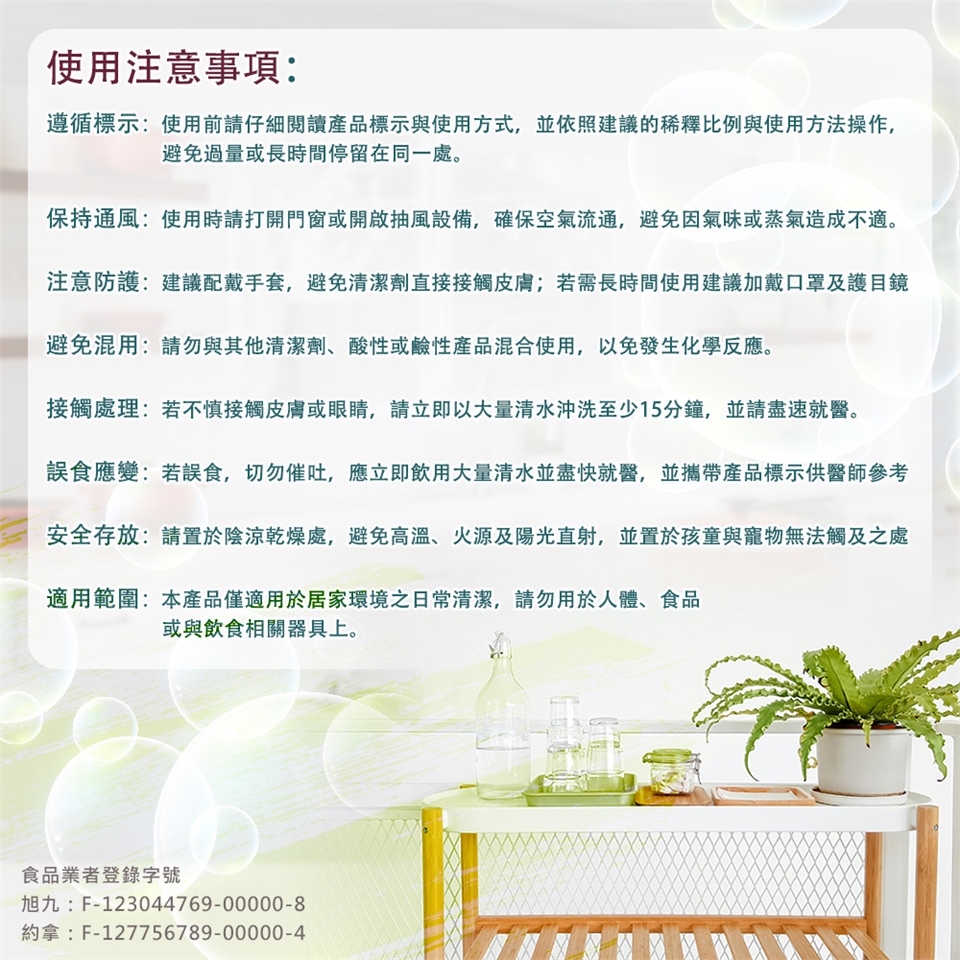 使用注意事項:

遵循標示:使用前請仔細閱讀產品標示與使用方式,並依照建議的稀釋比例與使用方法操作,避免過量或長時間停留在同一處。

保持通風:使用時請打開門窗或開啟抽風設備,確保空氣流通,避免因氣味或蒸氣造成不適。

注意防護:建議配戴手套,避免清潔劑直接接觸皮膚;若需長時間使用建議加戴口罩及護目鏡

避免混用:請勿與其他清潔劑、酸性或鹼性產品混合使用,以免發生化學反應。

接觸處理:若不慎接觸皮膚或眼睛,請立即以大量清水沖洗至少15分鐘,並請盡速就醫。

誤食應變:若誤食,切勿催吐,應立即飲用大量清水並盡快就醫,並攜帶產品標示供醫師參考

安全存放:請置於陰涼乾燥處,避免高溫、火源及陽光直射,並置於孩童與寵物無法觸及之處

適用範圍:本產品僅適用於居家環境之日常清潔,請勿用於人體、食品或與飲食相關器具上。

食品業者登錄字號
旭九:F-123044769-00000-8
約拿:F-127756789-00000-4